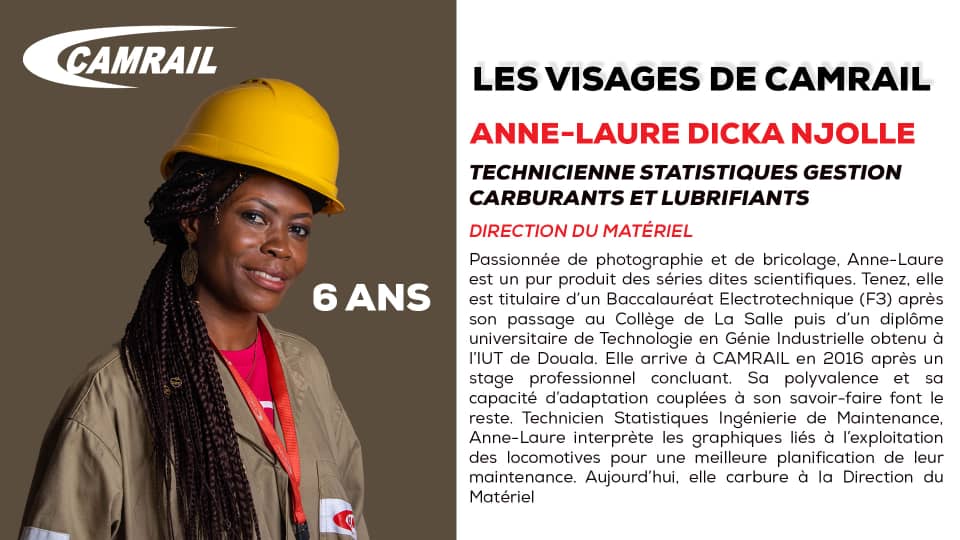 CAMRAIL

6 ANS

LES VISAGES DE CAMRAIL

ANNE-LAURE DICKA NJOLLE

TECHNICIENNE STATISTIQUES GESTION CARBURANTS ET LUBRIFIANTS

DIRECTION DU MATÉRIEL

Passionnée de photographie et de bricolage, Anne-Laure est un pur produit des séries dites scientifiques. Tenez, elle est titulaire d'un Baccalauréat Electrotechnique (F3) après son passage au Collège de La Salle puis d'un diplôme universitaire de Technologie en Génie Industrielle obtenu à l'IUT de Douala. Elle arrive à CAMRAIL en 2016 après un stage professionnel concluant. Sa polyvalence et sa capacité d'adaptation couplées à son savoir-faire font le reste. Technicien Statistiques Ingénierie de Maintenance, Anne-Laure interprète les graphiques liés à l'exploitation des locomotives pour une meilleure planification de leur maintenance. Aujourd'hui, elle carbure à la Direction du Matériel